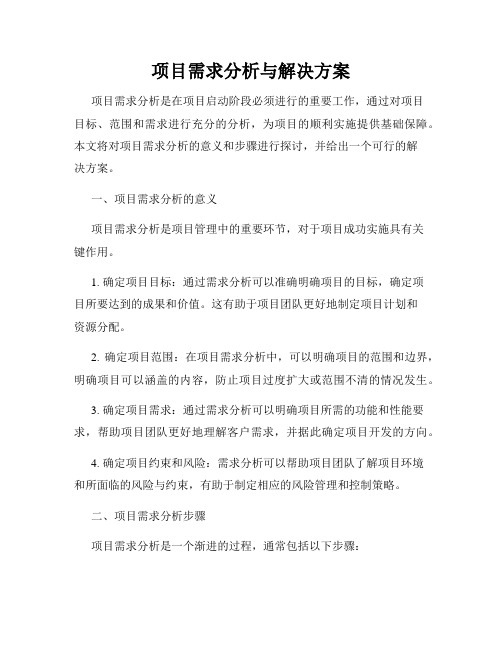 项目需求分析与解决方案

项目需求分析是在项目启动阶段必须进行的重要工作，通过对项目目标、范围和需求进行充分的分析，为项目的顺利实施提供基础保障。本文将对项目需求分析的意义和步骤进行探讨，并给出一个可行的解决方案。

一、项目需求分析的意义

项目需求分析是项目管理中的重要环节，对于项目成功实施具有关键作用。

1. 确定项目目标：通过需求分析可以准确明确项目的目标，确定项目所要达到的成果和价值。这有助于项目团队更好地制定项目计划和资源分配。

2. 确定项目范围：在项目需求分析中，可以明确项目的范围和边界，明确项目可以涵盖的内容，防止项目过度扩大或范围不清的情况发生。

3. 确定项目需求：通过需求分析可以明确项目所需的功能和性能要求，帮助项目团队更好地理解客户需求，并据此确定项目开发的方向。

4. 确定项目约束和风险：需求分析可以帮助项目团队了解项目环境和所面临的风险与约束，有助于制定相应的风险管理和控制策略。

二、项目需求分析步骤

项目需求分析是一个渐进的过程，通常包括以下步骤：